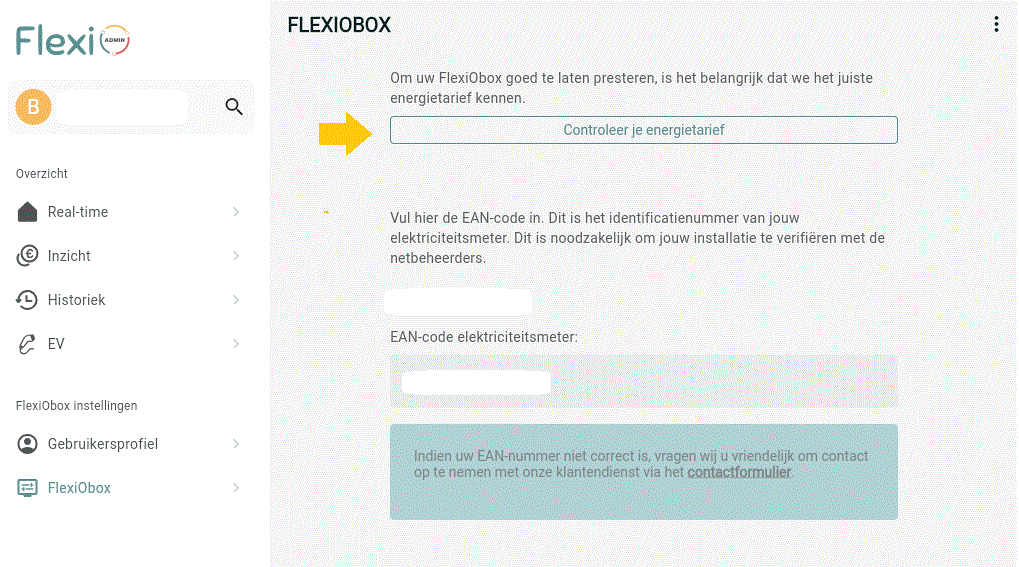 Flexi ADMIN

B

Overzicht

Real-time

Inzicht

Historiek

EV

FlexiObox instellingen

Gebruikersprofiel

FlexiObox

FLEXIOBOX

Om uw FlexiObox goed te laten presteren, is het belangrijk dat we het juiste energietarief kennen.

Controleer je energietarief

Vul hier de EAN-code in. Dit is het identificatienummer van jouw elektriciteitsmeter. Dit is noodzakelijk om jouw installatie te verifiëren met de netbeheerders.

EAN-code elektriciteitsmeter:

Indien uw EAN-nummer niet correct is, vragen wij u vriendelijk om contact op te nemen met onze klantendienst via het contactformulier.